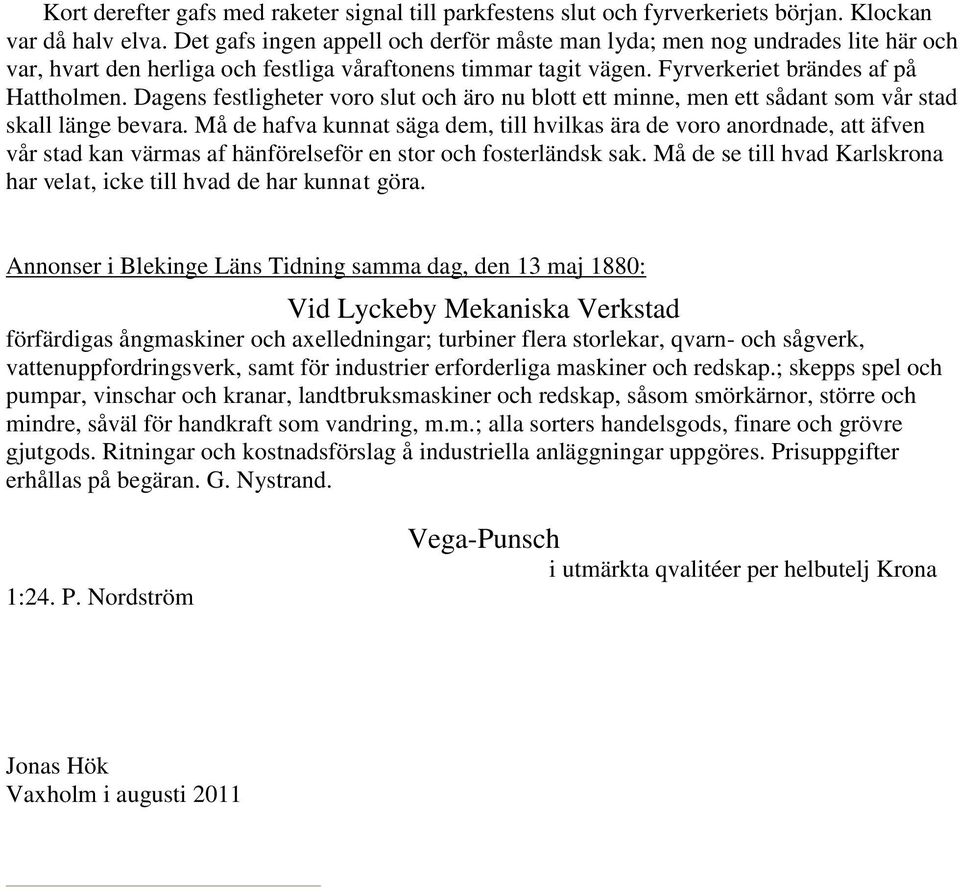 Kort derefter gafs med raketer signal till parkfestens slut och fyrverkeriets början. Klockan var då halv elva. Det gafs ingen appell och derför måste man lyda; men nog undrades lite här och var, hvart den herliga och festliga våraftonens timmar tagit vägen. Fyrverkeriet brändes af på Hattholmen. Dagens festligheter voro slut och äro nu blott ett minne, men ett sådant som vår stad skall länge bevara. Må de hafva kunnat säga dem, till hvilkas ära de voro anordnade, att äfven vår stad kan värmas af hänförelseför en stor och fosterländsk sak. Må de se till hvad Karlskrona har velat, icke till hvad de har kunnat göra.

Annonser i Blekinge Läns Tidning samma dag, den 13 maj 1880:

Vid Lyckeby Mekaniska Verkstad

förfärdigas ångmaskiner och axelledningar; turbiner flera storlekar, qvarn- och sågverk, vattenuppfordringsverk, samt för industrier erforderliga maskiner och redskap.; skepps spel och pumpar, vinschar och kranar, landtbruksmaskiner och redskap, såsom smörkärnor, större och mindre, såväl för handkraft som vandring, m.m.; alla sorters handelsgods, finare och grövre gjutgods. Ritningar och kostnadsförslag å industriella anläggningar uppgöres. Prisuppgifter erhållas på begäran. G. Nystrand.

Vega-Punsch

i utmärkta qvalitéer per helbutelj Krona 1:24. P. Nordström

Jonas Hök
Vaxholm i augusti 2011